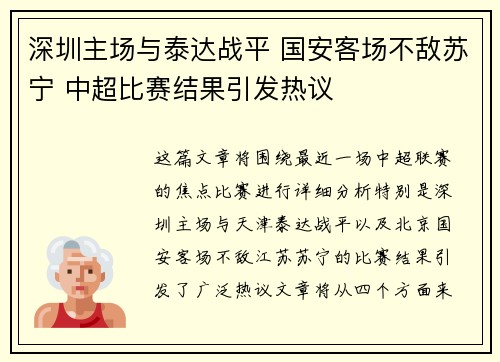 深圳主场与泰达战平 国安客场不敌苏宁 中超比赛结果引发热议

这篇文章将围绕最近一场中超联赛的焦点比赛进行详细分析特别是深圳主场与天津泰达战平以及北京国安客场不敌江苏苏宁的比赛结果引发了广泛热议文章将从四个方面来